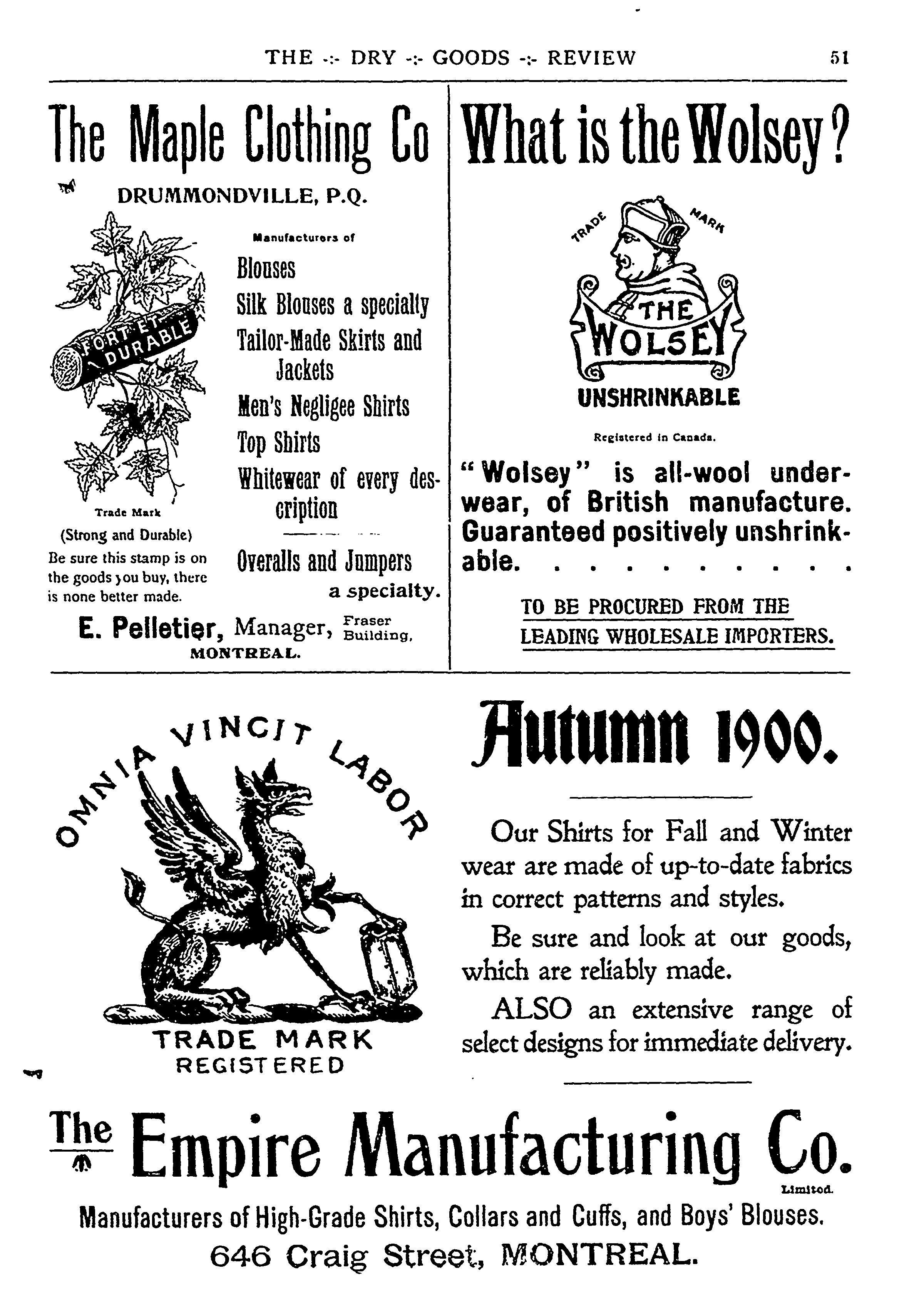 THE -:- DRY -:- GOODS -:- REVIEW 51

The Maple Clothing Co

DRUMMONDVILLE, P.Q.

FORT ET DURABLE

Trade Mark

(Strong and Durable)

Be sure this stamp is on the goods you buy, there is none better made.

Manufacturers of

Blouses

Silk Blouses a specialty

Tailor-Made Skirts and Jackets

Men's Negligee Shirts

Top Shirts

Whitewear of every description

Overalls and Jumpers a specialty.

E. Pelletier, Manager, Fraser Building, MONTREAL.

What is the Wolsey?

TRADE MARK

THE WOLSEY

UNSHRINKABLE

Registered in Canada.

"Wolsey" is all-wool underwear, of British manufacture. Guaranteed positively unshrinkable. . . . . . . . . . .

TO BE PROCURED FROM THE LEADING WHOLESALE IMPORTERS.

OMNIA VINCIT LABOR

TRADE MARK
REGISTERED

Autumn 1900.

Our Shirts for Fall and Winter wear are made of up-to-date fabrics in correct patterns and styles.

Be sure and look at our goods, which are reliably made.

ALSO an extensive range of select designs for immediate delivery.

The Empire Manufacturing Co.

Limited.

Manufacturers of High-Grade Shirts, Collars and Cuffs, and Boys' Blouses.

646 Craig Street, MONTREAL.